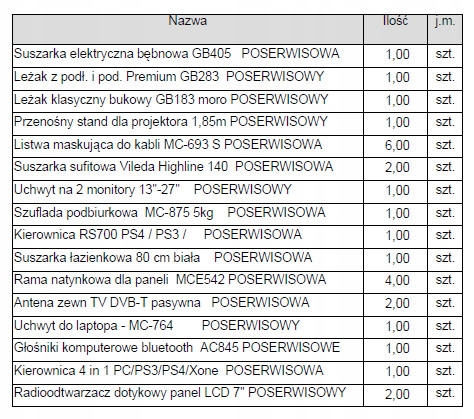 | Nazwa | Ilość | j.m. |
|---|---|---|
| Suszarka elektryczna bębnowa GB405 POSERWISOWA | 1,00 | szt. |
| Leżak z podł. i pod. Premium GB283 POSERWISOWY | 1,00 | szt. |
| Leżak klasyczny bukowy GB183 moro POSERWISOWY | 1,00 | szt. |
| Przenośny stand dla projektora 1,85m POSERWISOWY | 1,00 | szt. |
| Listwa maskująca do kabli MC-693 S POSERWISOWA | 6,00 | szt. |
| Suszarka sufitowa Vileda Highline 140 POSERWISOWA | 2,00 | szt. |
| Uchwyt na 2 monitory 13"-27" POSERWISOWY | 1,00 | szt. |
| Szuflada podbiurkowa MC-875 5kg POSERWISOWA | 1,00 | szt. |
| Kierownica RS700 PS4 / PS3 / POSERWISOWA | 1,00 | szt. |
| Suszarka łazienkowa 80 cm biała POSERWISOWA | 1,00 | szt. |
| Rama natynkowa dla paneli MCE542 POSERWISOWA | 4,00 | szt. |
| Antena zewn TV DVB-T pasywna POSERWISOWA | 2,00 | szt. |
| Uchwyt do laptopa - MC-764 POSERWISOWY | 1,00 | szt. |
| Głośniki komputerowe bluetooth AC845 POSERWISOWE | 1,00 | szt. |
| Kierownica 4 in 1 PC/PS3/PS4/Xone POSERWISOWA | 1,00 | szt. |
| Radioodtwarzacz dotykowy panel LCD 7" POSERWISOWY | 2,00 | szt. |